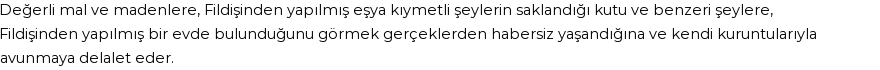 Değerli mal ve madenlere, Fildişinden yapılmış eşya kıymetli şeylerin saklandığı kutu ve benzeri şeylere, Fildişinden yapılmış bir evde bulunduğunu görmek gerçeklerden habersiz yaşandığına ve kendi kuruntularıyla avunmaya delalet eder.